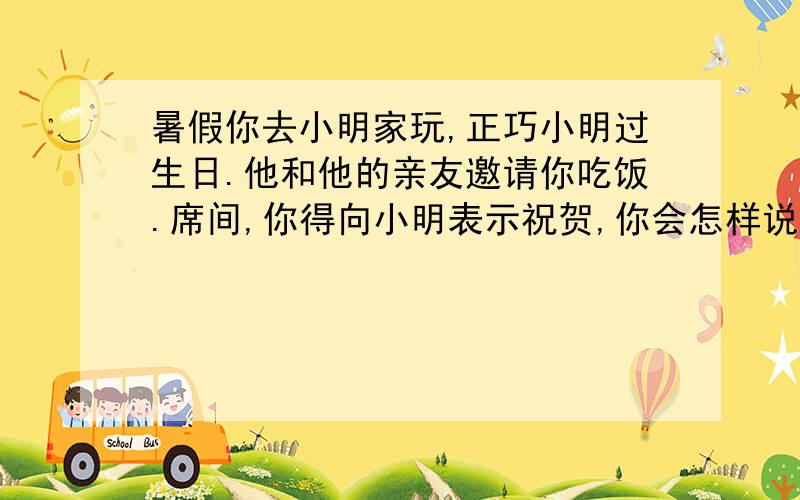 暑假你去小明家玩,正巧小明过生日.他和他的亲友邀请你吃饭.席间,你得向小明表示祝贺,你会怎样说

School Bus